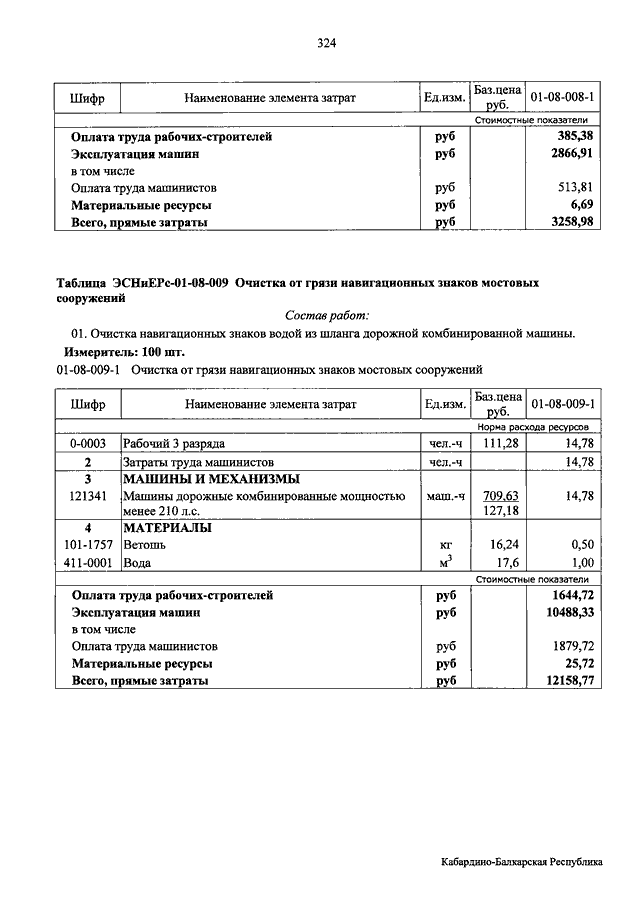 324

| Шифр | Наименование элемента затрат | Ед.изм. | Баз.цена руб. | 01-08-008-1 |
|---|---|---|---|---|
| | | | | Стоимостные показатели |
| | Оплата труда рабочих-строителей | руб | | 385,38 |
| | Эксплуатация машин | руб | | 2866,91 |
| | в том числе | | | |
| | Оплата труда машинистов | руб | | 513,81 |
| | Материальные ресурсы | руб | | 6,69 |
| | Всего, прямые затраты | руб | | 3258,98 |

Таблица ЭСНиЕРс-01-08-009 Очистка от грязи навигационных знаков мостовых сооружений

Состав работ:

01. Очистка навигационных знаков водой из шланга дорожной комбинированной машины.

Измеритель: 100 шт.

01-08-009-1 Очистка от грязи навигационных знаков мостовых сооружений

| Шифр | Наименование элемента затрат | Ед.изм. | Баз.цена руб. | 01-08-009-1 |
|---|---|---|---|---|
| | | | | Норма расхода ресурсов |
| 0-0003 | Рабочий 3 разряда | чел.-ч | 111,28 | 14,78 |
| 2 | Затраты труда машинистов | чел.-ч | | 14,78 |
| 3 | МАШИНЫ И МЕХАНИЗМЫ | | | |
| 121341 | Машины дорожные комбинированные мощностью менее 210 л.с. | маш.-ч | 709,63 127,18 | 14,78 |
| 4 | МАТЕРИАЛЫ | | | |
| 101-1757 | Ветошь | кг | 16,24 | 0,50 |
| 411-0001 | Вода | $м^3$ | 17,6 | 1,00 |
| | | | | Стоимостные показатели |
| | Оплата труда рабочих-строителей | руб | | 1644,72 |
| | Эксплуатация машин | руб | | 10488,33 |
| | в том числе | | | |
| | Оплата труда машинистов | руб | | 1879,72 |
| | Материальные ресурсы | руб | | 25,72 |
| | Всего, прямые затраты | руб | | 12158,77 |

Кабардино-Балкарская Республика